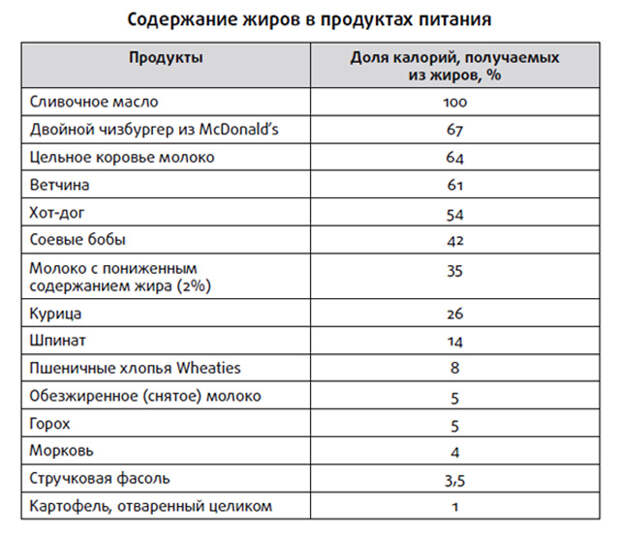 Содержание жиров в продуктах питания

| Продукты | Доля калорий, получаемых из жиров, % |
|---|---|
| Сливочное масло | 100 |
| Двойной чизбургер из McDonald's | 67 |
| Цельное коровье молоко | 64 |
| Ветчина | 61 |
| Хот-дог | 54 |
| Соевые бобы | 42 |
| Молоко с пониженным содержанием жира (2%) | 35 |
| Курица | 26 |
| Шпинат | 14 |
| Пшеничные хлопья Wheaties | 8 |
| Обезжиренное (снятое) молоко | 5 |
| Горох | 5 |
| Морковь | 4 |
| Стручковая фасоль | 3,5 |
| Картофель, отваренный целиком | 1 |